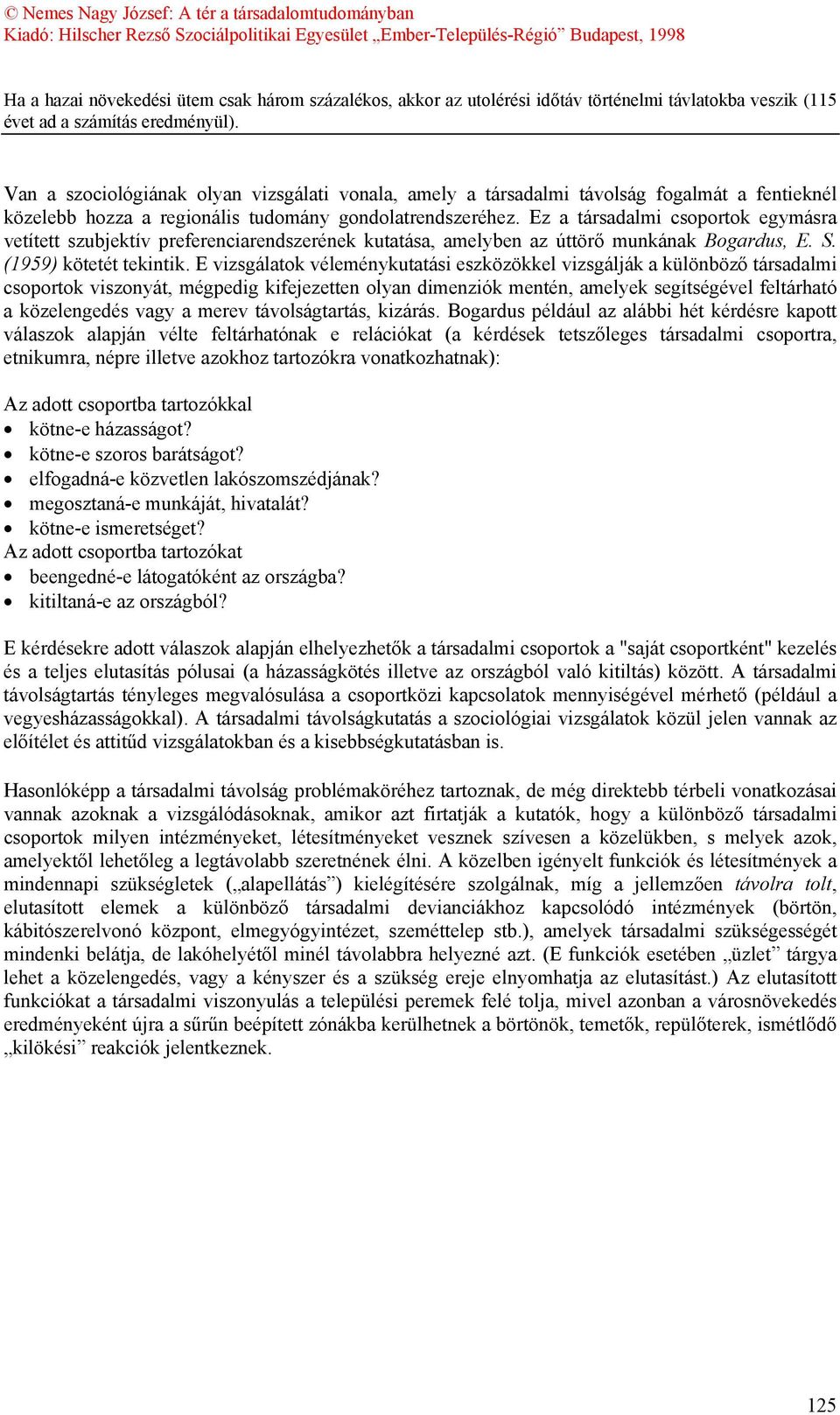 © Nemes Nagy József: A tér a társadalomtudományban
Kiadó: Hilscher Rezső Szociálpolitikai Egyesület „Ember-Település-Régió” Budapest, 1998

Ha a hazai növekedési ütem csak három százalékos, akkor az utolérési időtáv történelmi távlatokba veszik (115 évet ad a számítás eredményül).

Van a szociológiának olyan vizsgálati vonala, amely a társadalmi távolság fogalmát a fentieknél közelebb hozza a regionális tudomány gondolatrendszeréhez. Ez a társadalmi csoportok egymásra vetített szubjektív preferenciarendszerének kutatása, amelyben az úttörő munkának Bogardus, E. S. (1959) kötetét tekintik. E vizsgálatok véleménykutatási eszközökkel vizsgálják a különböző társadalmi csoportok viszonyát, mégpedig kifejezetten olyan dimenziók mentén, amelyek segítségével feltárható a közelengedés vagy a merev távolságtartás, kizárás. Bogardus például az alábbi hét kérdésre kapott válaszok alapján vélte feltárhatónak e relációkat (a kérdések tetszőleges társadalmi csoportra, etnikumra, népre illetve azokhoz tartozókra vonatkozhatnak):

Az adott csoportba tartozókkal
• kötne-e házasságot?
• kötne-e szoros barátságot?
• elfogadná-e közvetlen lakószomszédjának?
• megosztaná-e munkáját, hivatalát?
• kötne-e ismeretséget?
Az adott csoportba tartozókat
• beengedné-e látogatóként az országba?
• kitiltaná-e az országból?

E kérdésekre adott válaszok alapján elhelyezhetők a társadalmi csoportok a "saját csoportként" kezelés és a teljes elutasítás pólusai (a házasságkötés illetve az országból való kitiltás) között. A társadalmi távolságtartás tényleges megvalósulása a csoportközi kapcsolatok mennyiségével mérhető (például a vegyesházasságokkal). A társadalmi távolságkutatás a szociológiai vizsgálatok közül jelen vannak az előítélet és attitűd vizsgálatokban és a kisebbségkutatásban is.

Hasonlóképp a társadalmi távolság problémaköréhez tartoznak, de még direktebb térbeli vonatkozásai vannak azoknak a vizsgálódásoknak, amikor azt firtatják a kutatók, hogy a különböző társadalmi csoportok milyen intézményeket, létesítményeket vesznek szívesen a közelükben, s melyek azok, amelyektől lehetőleg a legtávolabb szeretnének élni. A közelben igényelt funkciók és létesítmények a mindennapi szükségletek („alapellátás”) kielégítésére szolgálnak, míg a jellemzően távolra tolt, elutasított elemek a különböző társadalmi devianciákhoz kapcsolódó intézmények (börtön, kábítószerelvonó központ, elmegyógyintézet, szeméttelep stb.), amelyek társadalmi szükségességét mindenki belátja, de lakóhelyétől minél távolabbra helyezné azt. (E funkciók esetében „üzlet” tárgya lehet a közelengedés, vagy a kényszer és a szükség ereje elnyomhatja az elutasítást.) Az elutasított funkciókat a társadalmi viszonyulás a települési peremek felé tolja, mivel azonban a városnövekedés eredményeként újra a sűrűn beépített zónákba kerülhetnek a börtönök, temetők, repülőterek, ismétlődő „kilökési” reakciók jelentkeznek.

125